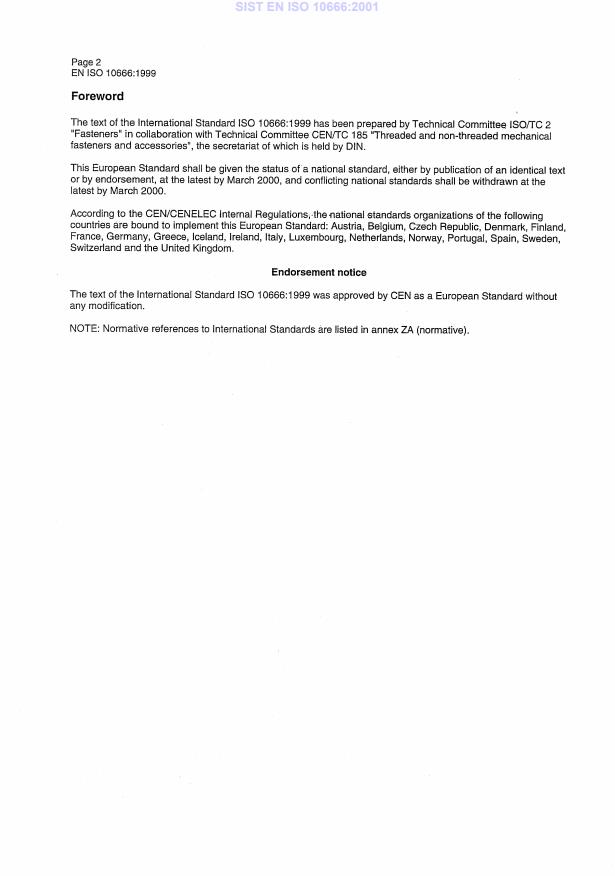 SIST EN ISO 10666:2001

Page 2
EN ISO 10666:1999

Foreword

The text of the International Standard ISO 10666:1999 has been prepared by Technical Committee ISO/TC 2 "Fasteners" in collaboration with Technical Committee CEN/TC 185 "Threaded and non-threaded mechanical fasteners and accessories", the secretariat of which is held by DIN.

This European Standard shall be given the status of a national standard, either by publication of an identical text or by endorsement, at the latest by March 2000, and conflicting national standards shall be withdrawn at the latest by March 2000.

According to the CEN/CENELEC Internal Regulations, the national standards organizations of the following countries are bound to implement this European Standard: Austria, Belgium, Czech Republic, Denmark, Finland, France, Germany, Greece, Iceland, Ireland, Italy, Luxembourg, Netherlands, Norway, Portugal, Spain, Sweden, Switzerland and the United Kingdom.

Endorsement notice

The text of the International Standard ISO 10666:1999 was approved by CEN as a European Standard without any modification.

NOTE: Normative references to International Standards are listed in annex ZA (normative).